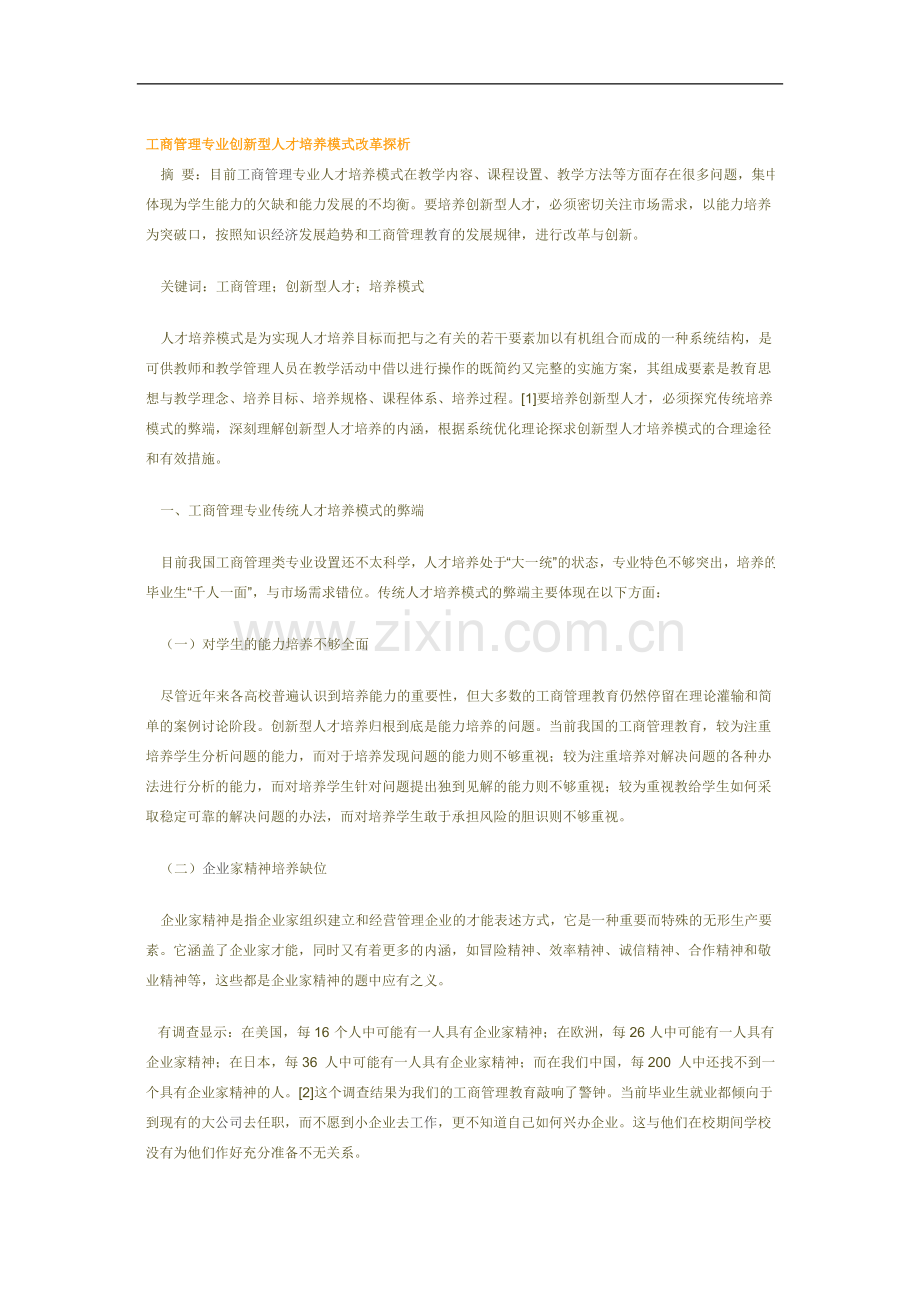 工商管理专业创新型人才培养模式改革探析

摘 要：目前工商管理专业人才培养模式在教学内容、课程设置、教学方法等方面存在很多问题，集中体现为学生能力的欠缺和能力发展的不均衡。要培养创新型人才，必须密切关注市场需求，以能力培养为突破口，按照知识经济发展趋势和工商管理教育的发展规律，进行改革与创新。

关键词：工商管理；创新型人才；培养模式

人才培养模式是为实现人才培养目标而把与之有关的若干要素加以有机组合而成的一种系统结构，是可供教师和教学管理人员在教学活动中借以进行操作的既简约又完整的实施方案，其组成要素是教育思想与教学理念、培养目标、培养规格、课程体系、培养过程。[1]要培养创新型人才，必须探究传统培养模式的弊端，深刻理解创新型人才培养的内涵，根据系统优化理论探求创新型人才培养模式的合理途径和有效措施。

一、工商管理专业传统人才培养模式的弊端

目前我国工商管理类专业设置还不太科学，人才培养处于“大一统”的状态，专业特色不够突出，培养的毕业生“千人一面”，与市场需求错位。传统人才培养模式的弊端主要体现在以下方面：

（一）对学生的能力培养不够全面

尽管近年来各高校普遍认识到培养能力的重要性，但大多数的工商管理教育仍然停留在理论灌输和简单的案例讨论阶段。创新型人才培养归根到底是能力培养的问题。当前我国的工商管理教育，较为注重培养学生分析问题的能力，而对于培养发现问题的能力则不够重视；较为注重培养对解决问题的各种办法进行分析的能力，而对培养学生针对问题提出独到见解的能力则不够重视；较为重视教给学生如何采取稳定可靠的解决问题的办法，而对培养学生敢于承担风险的胆识则不够重视。

（二）企业家精神培养缺位

企业家精神是指企业家组织建立和经营管理企业的才能表述方式，它是一种重要而特殊的无形生产要素。它涵盖了企业家才能，同时又有着更多的内涵，如冒险精神、效率精神、诚信精神、合作精神和敬业精神等，这些都是企业家精神的题中应有之义。

有调查显示：在美国，每 16 个人中可能有一人具有企业家精神；在欧洲，每 26 人中可能有一人具有企业家精神；在日本，每 36 人中可能有一人具有企业家精神；而在我们中国，每 200 人中还找不到一个具有企业家精神的人。[2]这个调查结果为我们的工商管理教育敲响了警钟。当前毕业生就业都倾向于到现有的大公司去任职，而不愿到小企业去工作，更不知道自己如何兴办企业。这与他们在校期间学校没有为他们作好充分准备不无关系。

www.zixin.com.cn